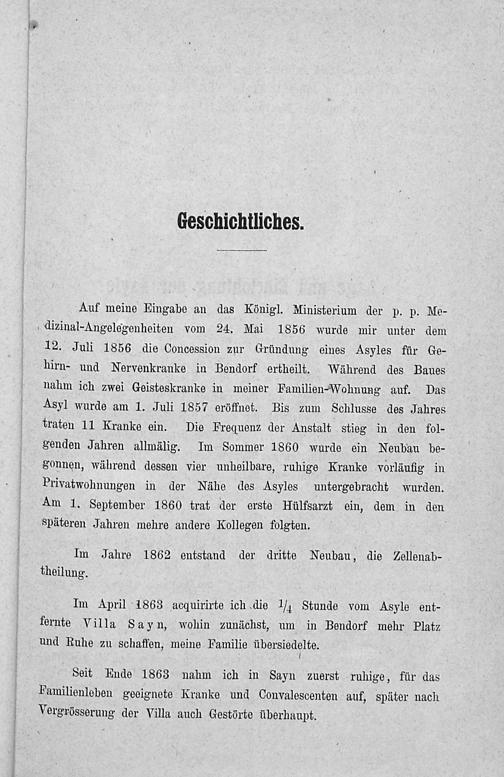 Geschichtliches.

Auf meine Eingabe an das Königl. Ministerium der p. p. Medizinal-Angelegenheiten vom 24. Mai 1856 wurde mir unter dem 12. Juli 1856 die Concession zur Gründung eines Asyles für Gehirn- und Nervenkranke in Bendorf ertheilt. Während des Baues nahm ich zwei Geisteskranke in meiner Familien-Wohnung auf. Das Asyl wurde am 1. Juli 1857 eröffnet. Bis zum Schlusse des Jahres traten 11 Kranke ein. Die Frequenz der Anstalt stieg in den folgenden Jahren allmälig. Im Sommer 1860 wurde ein Neubau begonnen, während dessen vier unheilbare, ruhige Kranke vorläufig in Privatwohnungen in der Nähe des Asyles untergebracht wurden. Am 1. September 1860 trat der erste Hülfsarzt ein, dem in den späteren Jahren mehre andere Kollegen folgten.

Im Jahre 1862 entstand der dritte Neubau, die Zellenabtheilung.

Im April 1863 acquirirte ich die $\frac{1}{4}$ Stunde vom Asyle entfernte Villa Sayn, wohin zunächst, um in Bendorf mehr Platz und Ruhe zu schaffen, meine Familie übersiedelte.

Seit Ende 1863 nahm ich in Sayn zuerst ruhige, für das Familienleben geeignete Kranke und Convalescenten auf, später nach Vergrösserung der Villa auch Gestörte überhaupt.